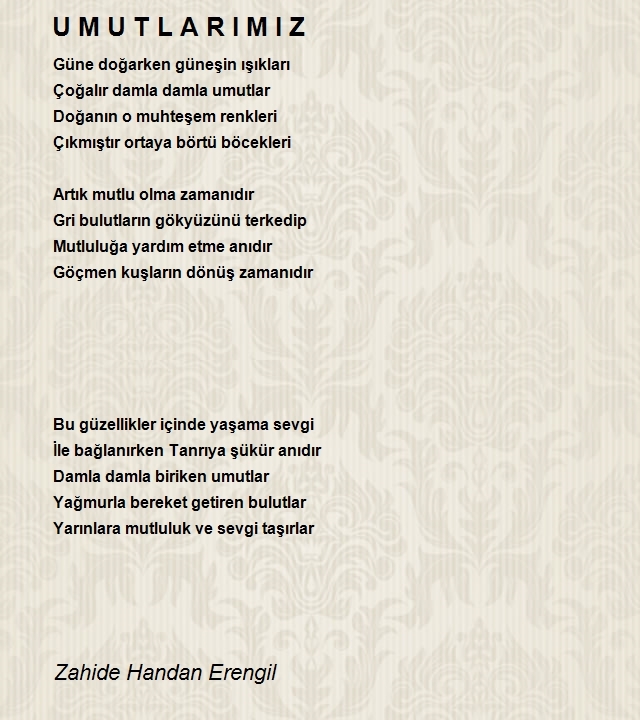 U M U T L A R I M I Z

Güne doğarken güneşin ışıkları
Çoğalır damla damla umutlar
Doğanın o muhteşem renkleri
Çıkmıştır ortaya börtü böcekleri

Artık mutlu olma zamanıdır
Gri bulutların gökyüzünü terkedip
Mutluluğa yardım etme anıdır
Göçmen kuşların dönüş zamanıdır

Bu güzellikler içinde yaşama sevgi
İle bağlanırken Tanrıya şükür anıdır
Damla damla biriken umutlar
Yağmurla bereket getiren bulutlar
Yarınlara mutluluk ve sevgi taşırlar

Zahide Handan Erengil